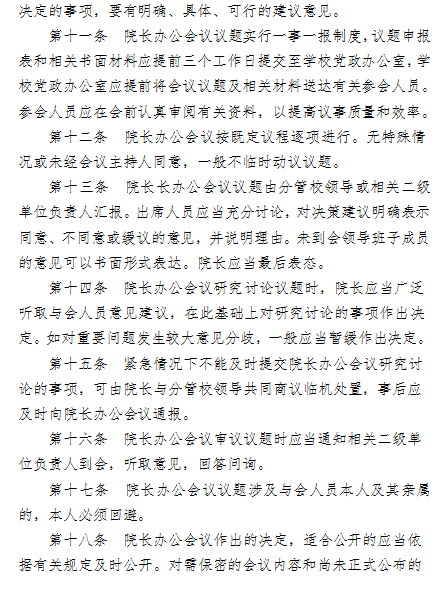 决定的事项，要有明确、具体、可行的建议意见。

第十一条　院长办公会议议题实行一事一报制度，议题申报表和相关书面材料应提前三个工作日提交至学校党政办公室，学校党政办公室应提前将会议议题及相关材料送达有关参会人员。参会人员应在会前认真审阅有关资料，以提高议事质量和效率。

第十二条　院长办公会议按既定议程逐项进行。无特殊情况或未经会议主持人同意，一般不临时动议议题。

第十三条　院长长办公会议议题由分管校领导或相关二级单位负责人汇报。出席人员应当充分讨论，对决策建议明确表示同意、不同意或缓议的意见，并说明理由。未到会领导班子成员的意见可以书面形式表达。院长应当最后表态。

第十四条　院长办公会议研究讨论议题时，院长应当广泛听取与会人员意见建议，在此基础上对研究讨论的事项作出决定。如对重要问题发生较大意见分歧，一般应当暂缓作出决定。

第十五条　紧急情况下不能及时提交院长办公会议研究讨论的事项，可由院长与分管校领导共同商议临机处置，事后应及时向院长办公会议通报。

第十六条　院长办公会议审议议题时应当通知相关二级单位负责人到会，听取意见，回答问询。

第十七条　院长办公会议议题涉及与会人员本人及其亲属的，本人必须回避。

第十八条　院长办公会议作出的决定，适合公开的应当依据有关规定及时公开。对需保密的会议内容和尚未正式公布的